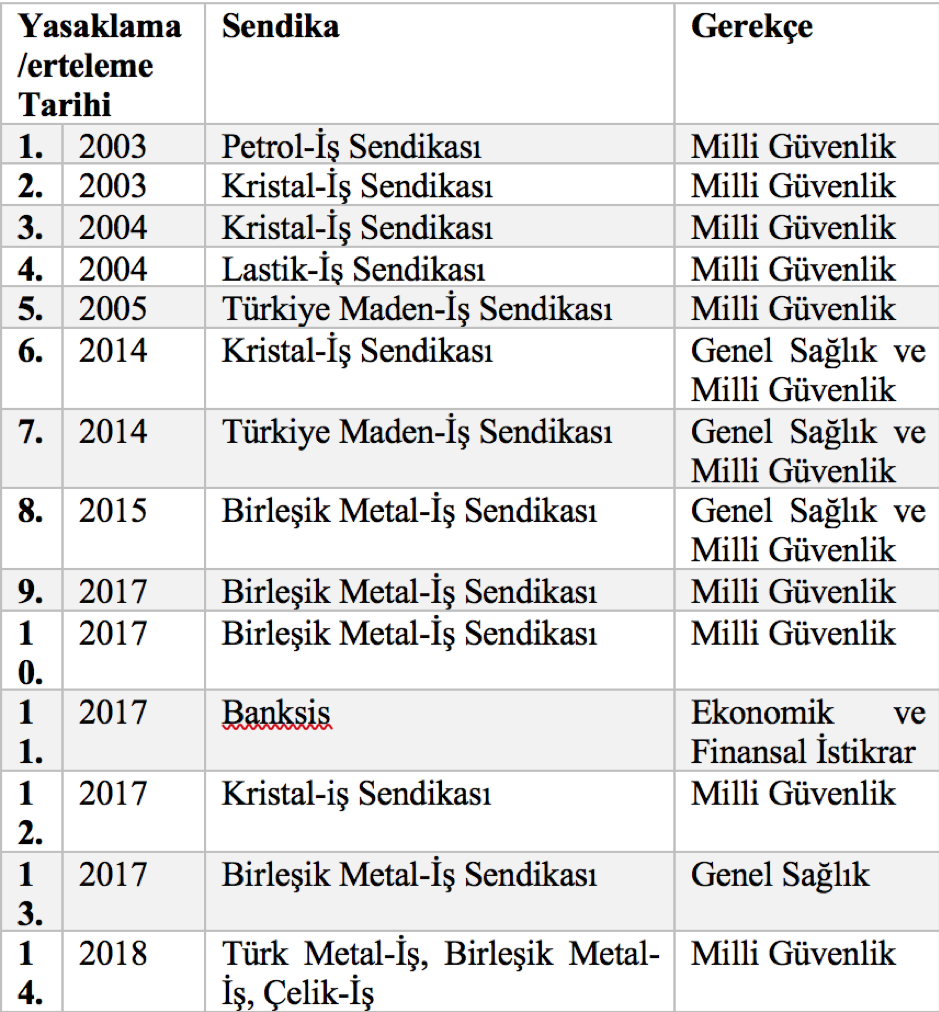 | Yasaklama /erteleme Tarihi | | Sendika | Gerekçe |
|---|---|---|---|
| 1. | 2003 | Petrol-İş Sendikası | Milli Güvenlik |
| 2. | 2003 | Kristal-İş Sendikası | Milli Güvenlik |
| 3. | 2004 | Kristal-İş Sendikası | Milli Güvenlik |
| 4. | 2004 | Lastik-İş Sendikası | Milli Güvenlik |
| 5. | 2005 | Türkiye Maden-İş Sendikası | Milli Güvenlik |
| 6. | 2014 | Kristal-İş Sendikası | Genel Sağlık ve Milli Güvenlik |
| 7. | 2014 | Türkiye Maden-İş Sendikası | Genel Sağlık ve Milli Güvenlik |
| 8. | 2015 | Birleşik Metal-İş Sendikası | Genel Sağlık ve Milli Güvenlik |
| 9. | 2017 | Birleşik Metal-İş Sendikası | Milli Güvenlik |
| 10. | 2017 | Birleşik Metal-İş Sendikası | Milli Güvenlik |
| 11. | 2017 | Banksis | Ekonomik ve Finansal İstikrar |
| 12. | 2017 | Kristal-iş Sendikası | Milli Güvenlik |
| 13. | 2017 | Birleşik Metal-İş Sendikası | Genel Sağlık |
| 14. | 2018 | Türk Metal-İş, Birleşik Metal-İş, Çelik-İş | Milli Güvenlik |